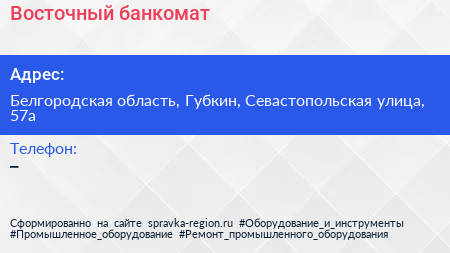 Восточный банкомат

Адрес:

Белгородская область, Губкин, Севастопольская улица, 57а

Телефон:

–

Сформированно на сайте spravka-region.ru #Оборудование_и_инструменты #Промышленное_оборудование #Ремонт_промышленного_оборудования